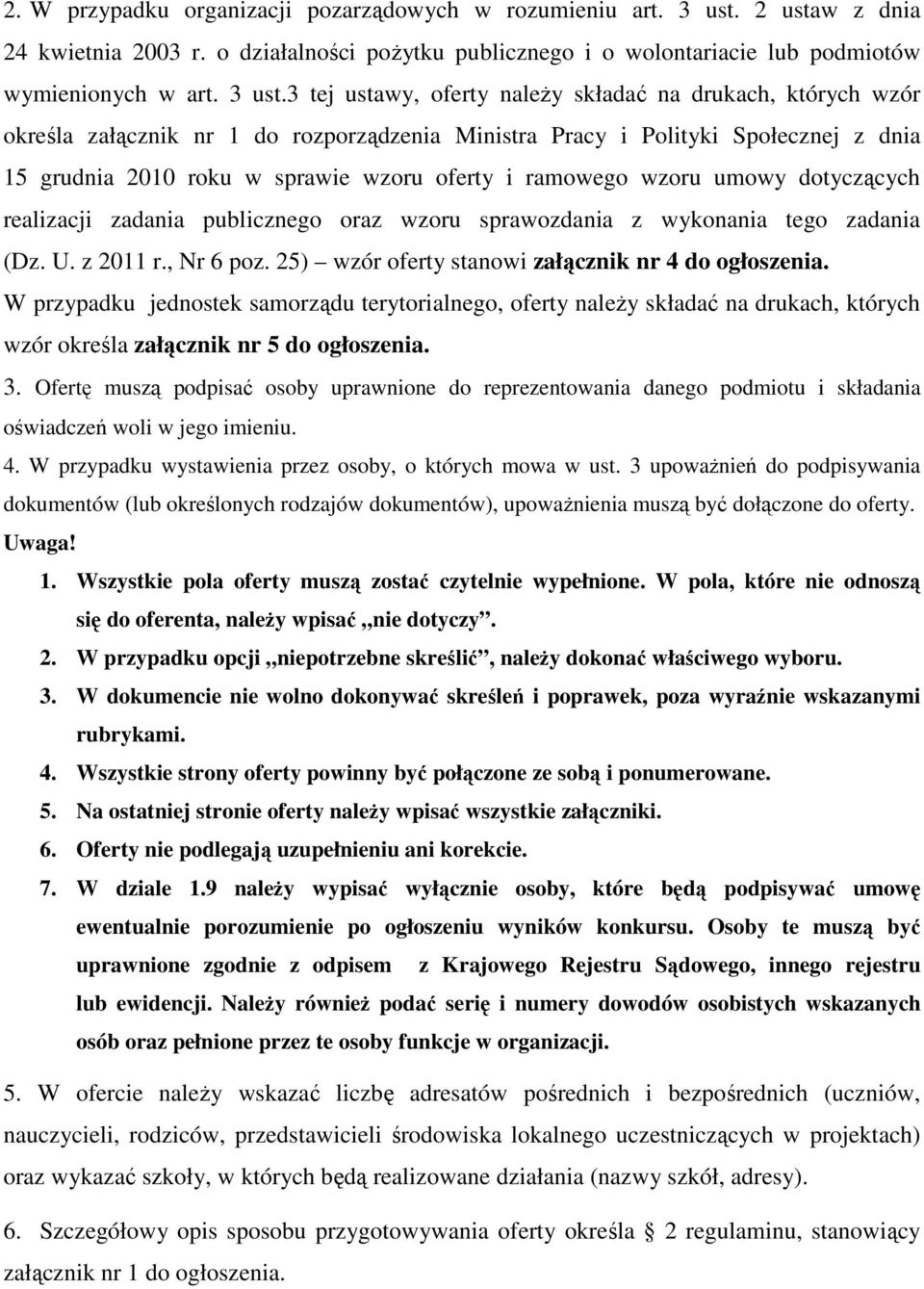 2. W przypadku organizacji pozarządowych w rozumieniu art. 3 ust. 2 ustaw z dnia 24 kwietnia 2003 r. o działalności pożytku publicznego i o wolontariacie lub podmiotów wymienionych w art. 3 ust.3 tej ustawy, oferty należy składać na drukach, których wzór określa załącznik nr 1 do rozporządzenia Ministra Pracy i Polityki Społecznej z dnia 15 grudnia 2010 roku w sprawie wzoru oferty i ramowego wzoru umowy dotyczących realizacji zadania publicznego oraz wzoru sprawozdania z wykonania tego zadania (Dz. U. z 2011 r., Nr 6 poz. 25) – wzór oferty stanowi załącznik nr 4 do ogłoszenia.

W przypadku jednostek samorządu terytorialnego, oferty należy składać na drukach, których wzór określa załącznik nr 5 do ogłoszenia.

3. Ofertę muszą podpisać osoby uprawnione do reprezentowania danego podmiotu i składania oświadczeń woli w jego imieniu.

4. W przypadku wystawienia przez osoby, o których mowa w ust. 3 upoważnień do podpisywania dokumentów (lub określonych rodzajów dokumentów), upoważnienia muszą być dołączone do oferty.

Uwaga!

1. Wszystkie pola oferty muszą zostać czytelnie wypełnione. W pola, które nie odnoszą się do oferenta, należy wpisać „nie dotyczy”.

2. W przypadku opcji „niepotrzebne skreślić”, należy dokonać właściwego wyboru.

3. W dokumencie nie wolno dokonywać skreśleń i poprawek, poza wyraźnie wskazanymi rubrykami.

4. Wszystkie strony oferty powinny być połączone ze sobą i ponumerowane.

5. Na ostatniej stronie oferty należy wpisać wszystkie załączniki.

6. Oferty nie podlegają uzupełnieniu ani korekcie.

7. W dziale 1.9 należy wypisać wyłącznie osoby, które będą podpisywać umowę ewentualnie porozumienie po ogłoszeniu wyników konkursu. Osoby te muszą być uprawnione zgodnie z odpisem z Krajowego Rejestru Sądowego, innego rejestru lub ewidencji. Należy również podać serię i numery dowodów osobistych wskazanych osób oraz pełnione przez te osoby funkcje w organizacji.

5. W ofercie należy wskazać liczbę adresatów pośrednich i bezpośrednich (uczniów, nauczycieli, rodziców, przedstawicieli środowiska lokalnego uczestniczących w projektach) oraz wykazać szkoły, w których będą realizowane działania (nazwy szkół, adresy).

6. Szczegółowy opis sposobu przygotowywania oferty określa § 2 regulaminu, stanowiący załącznik nr 1 do ogłoszenia.